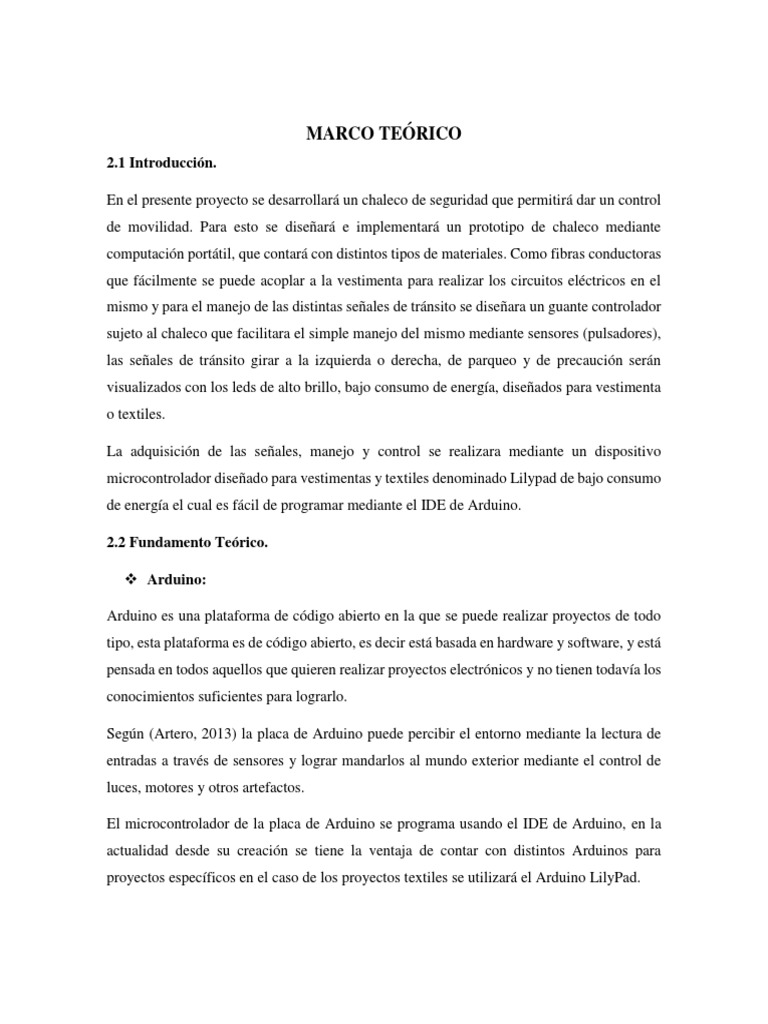 MARCO TEÓRICO

2.1 Introducción.

En el presente proyecto se desarrollará un chaleco de seguridad que permitirá dar un control de movilidad. Para esto se diseñará e implementará un prototipo de chaleco mediante computación portátil, que contará con distintos tipos de materiales. Como fibras conductoras que fácilmente se puede acoplar a la vestimenta para realizar los circuitos eléctricos en el mismo y para el manejo de las distintas señales de tránsito se diseñara un guante controlador sujeto al chaleco que facilitara el simple manejo del mismo mediante sensores (pulsadores), las señales de tránsito girar a la izquierda o derecha, de parqueo y de precaución serán visualizados con los leds de alto brillo, bajo consumo de energía, diseñados para vestimenta o textiles.

La adquisición de las señales, manejo y control se realizara mediante un dispositivo microcontrolador diseñado para vestimentas y textiles denominado Lilypad de bajo consumo de energía el cual es fácil de programar mediante el IDE de Arduino.

2.2 Fundamento Teórico.

❖ Arduino:

Arduino es una plataforma de código abierto en la que se puede realizar proyectos de todo tipo, esta plataforma es de código abierto, es decir está basada en hardware y software, y está pensada en todos aquellos que quieren realizar proyectos electrónicos y no tienen todavía los conocimientos suficientes para lograrlo.

Según (Artero, 2013) la placa de Arduino puede percibir el entorno mediante la lectura de entradas a través de sensores y lograr mandarlos al mundo exterior mediante el control de luces, motores y otros artefactos.

El microcontrolador de la placa de Arduino se programa usando el IDE de Arduino, en la actualidad desde su creación se tiene la ventaja de contar con distintos Arduinos para proyectos específicos en el caso de los proyectos textiles se utilizará el Arduino LilyPad.